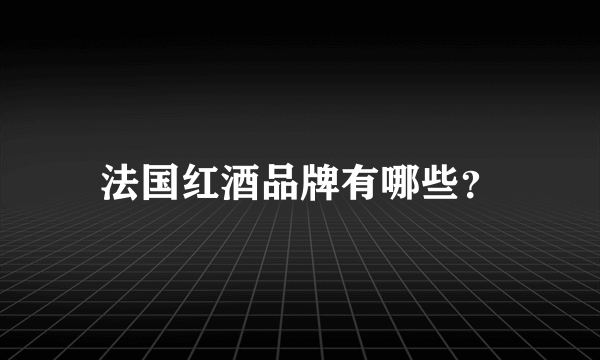 法国红酒品牌有哪些？